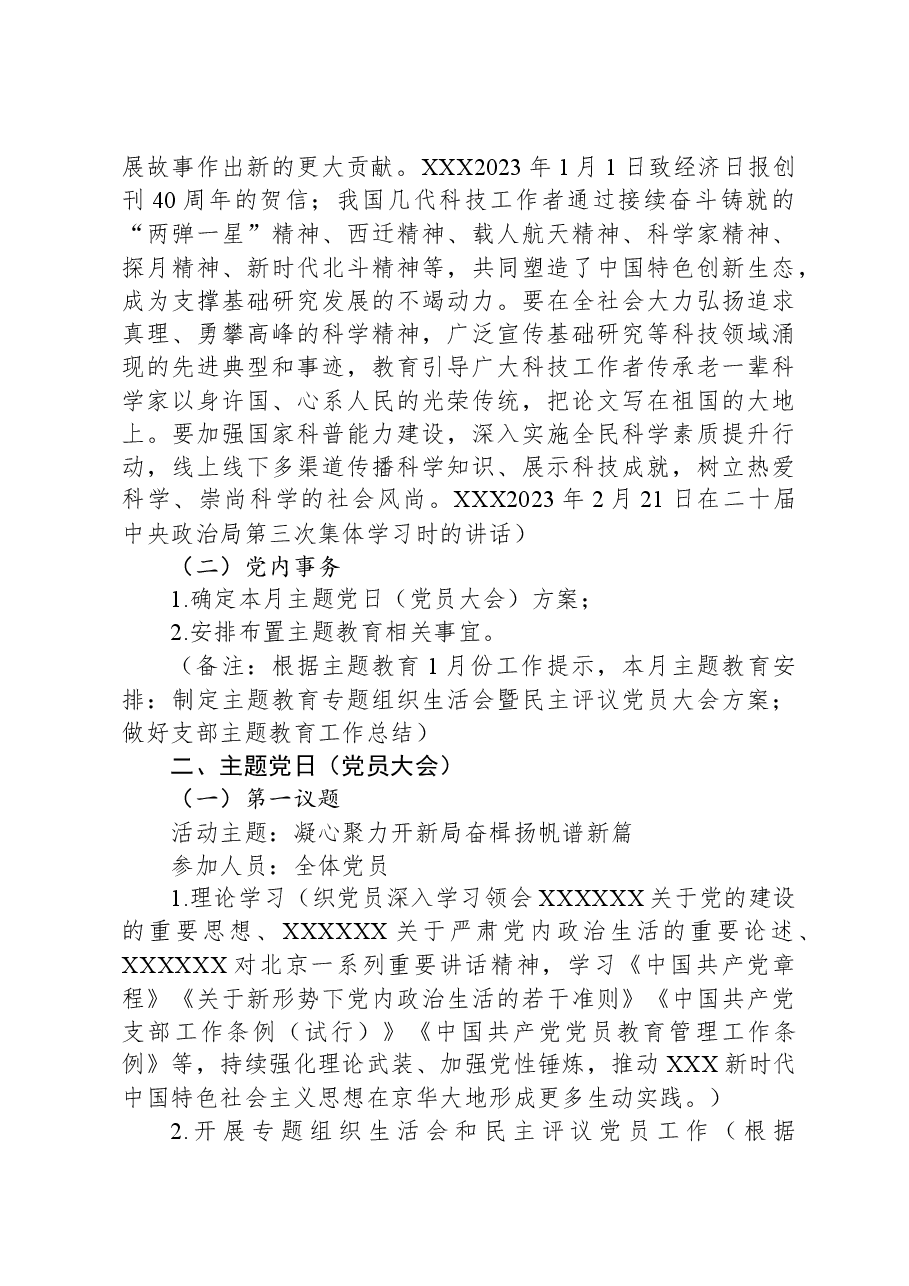 展故事作出新的更大贡献。XXX2023年1月1日致经济日报创刊40周年的贺信；我国几代科技工作者通过接续奋斗铸就的“两弹一星”精神、西迁精神、载人航天精神、科学家精神、探月精神、新时代北斗精神等，共同塑造了中国特色创新生态，成为支撑基础研究发展的不竭动力。要在全社会大力弘扬追求真理、勇攀高峰的科学精神，广泛宣传基础研究等科技领域涌现的先进典型和事迹，教育引导广大科技工作者传承老一辈科学家以身许国、心系人民的光荣传统，把论文写在祖国的大地上。要加强国家科普能力建设，深入实施全民科学素质提升行动，线上线下多渠道传播科学知识、展示科技成就，树立热爱科学、崇尚科学的社会风尚。XXX2023年2月21日在二十届中央政治局第三次集体学习时的讲话）

（二）党内事务

1.确定本月主题党日（党员大会）方案；

2.安排布置主题教育相关事宜。

（备注：根据主题教育1月份工作提示，本月主题教育安排：制定主题教育专题组织生活会暨民主评议党员大会方案；做好支部主题教育工作总结）

二、主题党日（党员大会）

（一）第一议题

活动主题：凝心聚力开新局奋楫扬帆谱新篇

参加人员：全体党员

1.理论学习（织党员深入学习领会XXXXXX关于党的建设的重要思想、XXXXXX关于严肃党内政治生活的重要论述、XXXXXX对北京一系列重要讲话精神，学习《中国共产党章程》《关于新形势下党内政治生活的若干准则》《中国共产党支部工作条例（试行）》《中国共产党党员教育管理工作条例》等，持续强化理论武装、加强党性锤炼，推动XXX新时代中国特色社会主义思想在京华大地形成更多生动实践。）

2.开展专题组织生活会和民主评议党员工作（根据